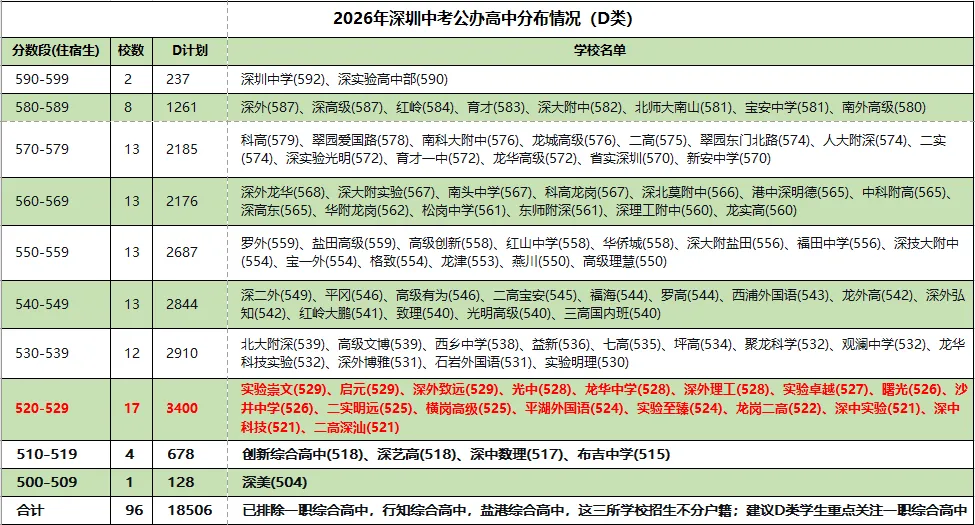 2026年深圳中考公办高中分布情况（D类）

| 分数段(住宿生) | 校数 | D计划 | 学校名单 |
|---|---|---|---|
| 590-599 | 2 | 237 | 深圳中学(592)、深实验高中部(590) |
| 580-589 | 8 | 1261 | 深外(587)、深高级(587)、红岭(584)、育才(583)、深大附中(582)、北师大南山(581)、宝安中学(581)、南外高级(580) |
| 570-579 | 13 | 2185 | 科高(579)、翠园爱国路(578)、南科大附中(576)、龙城高级(576)、二高(575)、翠园东门北路(574)、人大附深(574)、二实(574)、深实验光明(572)、育才一中(572)、龙华高级(572)、省实深圳(570)、新安中学(570) |
| 560-569 | 13 | 2176 | 深外龙华(568)、深大附实验(567)、南头中学(567)、科高龙岗(567)、深北莫附中(566)、港中深明德(565)、中科附高(565)、深高东(565)、华附龙岗(562)、松岗中学(561)、东师附深(561)、深理工附中(560)、龙实高(560) |
| 550-559 | 13 | 2687 | 罗外(559)、盐田高级(559)、高级创新(558)、红山中学(558)、华侨城(558)、深大附盐田(556)、福田中学(556)、深技大附中(554)、宝一外(554)、格致(554)、龙津(553)、燕川(550)、高级理慧(550) |
| 540-549 | 13 | 2844 | 深二外(549)、平冈(546)、高级有为(546)、二高宝安(545)、福海(544)、罗高(544)、西浦外国语(543)、龙外高(542)、深外弘知(542)、红岭大鹏(541)、致理(540)、光明高级(540)、三高国内班(540) |
| 530-539 | 12 | 2910 | 北大附深(539)、高级文博(539)、西乡中学(538)、益新(536)、七高(535)、坪高(534)、聚龙科学(532)、观澜中学(532)、龙华科技实验(532)、深外博雅(531)、石岩外国语(531)、实验明理(530) |
| 520-529 | 17 | 3400 | 实验崇文(529)、启元(529)、深外致远(529)、光中(528)、龙华中学(528)、深外理工(528)、实验卓越(527)、曙光(526)、沙井中学(526)、二实明远(525)、横岗高级(525)、平湖外国语(524)、实验至臻(524)、龙岗二高(522)、深中实验(521)、深中科技(521)、二高深汕(521) |
| 510-519 | 4 | 678 | 创新综合高中(518)、深艺高(518)、深中数理(517)、布吉中学(515) |
| 500-509 | 1 | 128 | 深美(504) |
| 合计 | 96 | 18506 | 已排除一职综合高中，行知综合高中，盐港综合高中，这三所学校招生不分户籍；建议D类学生重点关注一职综合高中 |